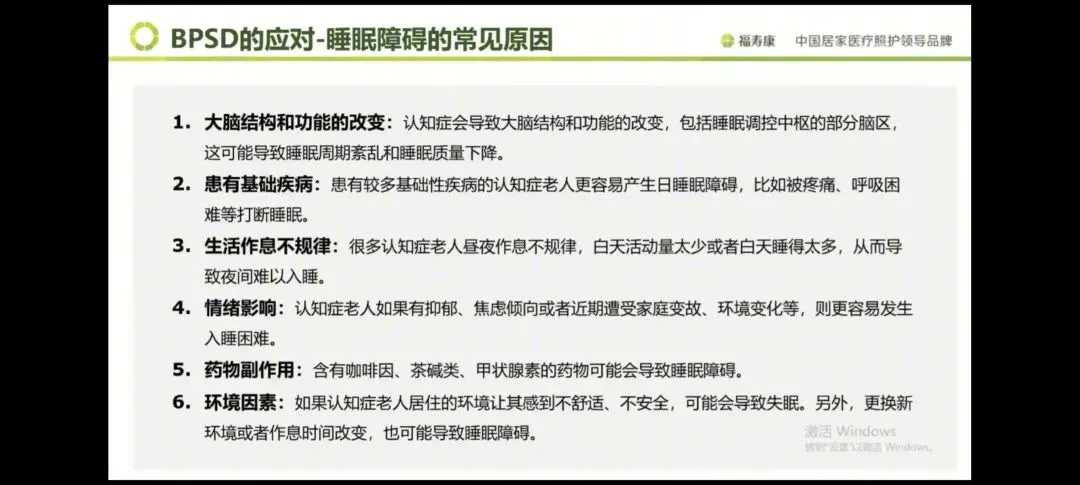 BPSD的应对-睡眠障碍的常见原因

福寿康　中国居家医疗照护领导品牌

1. 大脑结构和功能的改变：认知症会导致大脑结构和功能的改变，包括睡眠调控中枢的部分脑区，这可能导致睡眠周期紊乱和睡眠质量下降。

2. 患有基础疾病：患有较多基础性疾病的认知症老人更容易产生日睡眠障碍，比如被疼痛、呼吸困难等打断睡眠。

3. 生活作息不规律：很多认知症老人昼夜作息不规律，白天活动量太少或者白天睡得太多，从而导致夜间难以入睡。

4. 情绪影响：认知症老人如果有抑郁、焦虑倾向或者近期遭受家庭变故、环境变化等，则更容易发生入睡困难。

5. 药物副作用：含有咖啡因、茶碱类、甲状腺素的药物可能会导致睡眠障碍。

6. 环境因素：如果认知症老人居住的环境让其感到不舒适、不安全，可能会导致失眠。另外，更换新环境或者作息时间改变，也可能导致睡眠障碍。

激活 Windows
转到"设置"以激活 Windows。